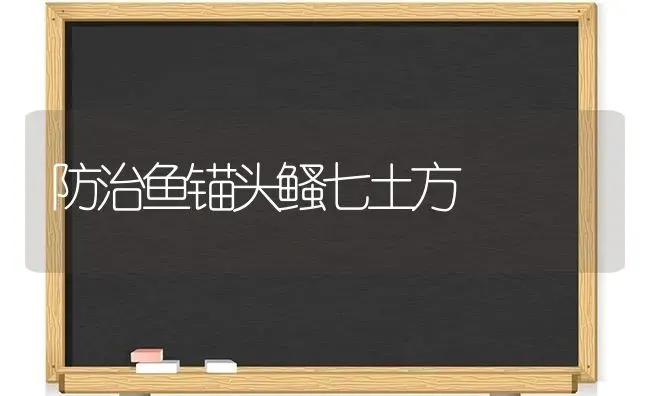 防治鱼锚头鳋七土方